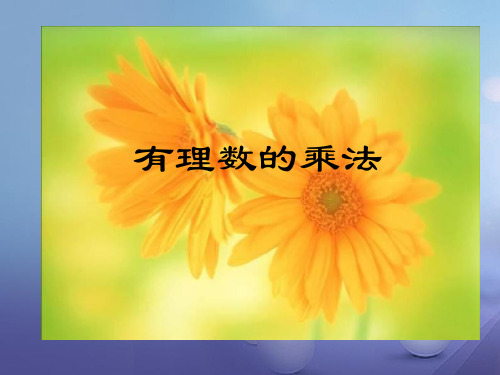 有理数的乘法